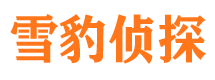 雪豹侦探